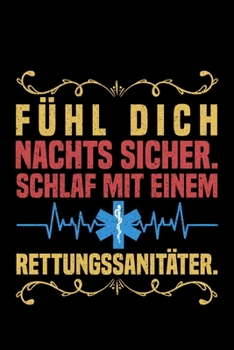 FÜHL DICH
NACHTS SICHER.
SCHLAF MIT EINEM
RETTUNGSSANITÄTER.